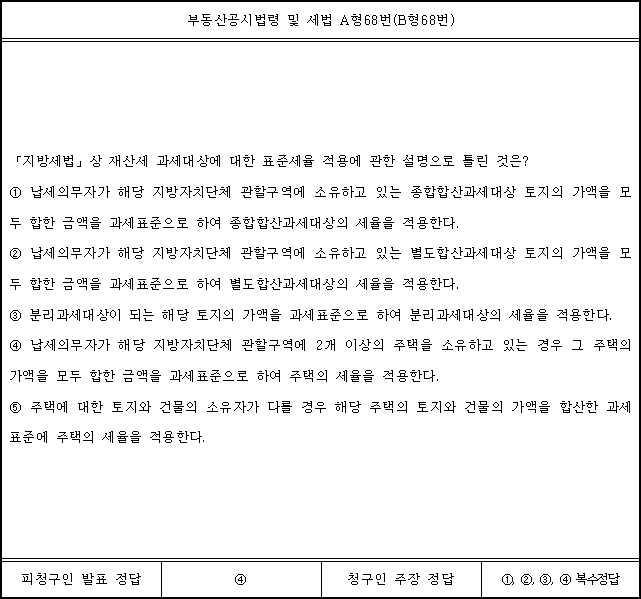 부동산공시법령 및 세법 A형68번(B형68번)

「지방세법」상 재산세 과세대상에 대한 표준세율 적용에 관한 설명으로 틀린 것은?

① 납세의무자가 해당 지방자치단체 관할구역에 소유하고 있는 종합합산과세대상 토지의 가액을 모두 합한 금액을 과세표준으로 하여 종합합산과세대상의 세율을 적용한다.

② 납세의무자가 해당 지방자치단체 관할구역에 소유하고 있는 별도합산과세대상 토지의 가액을 모두 합한 금액을 과세표준으로 하여 별도합산과세대상의 세율을 적용한다.

③ 분리과세대상이 되는 해당 토지의 가액을 과세표준으로 하여 분리과세대상의 세율을 적용한다.

④ 납세의무자가 해당 지방자치단체 관할구역에 2개 이상의 주택을 소유하고 있는 경우 그 주택의 가액을 모두 합한 금액을 과세표준으로 하여 주택의 세율을 적용한다.

⑤ 주택에 대한 토지와 건물의 소유자가 다를 경우 해당 주택의 토지와 건물의 가액을 합산한 과세표준에 주택의 세율을 적용한다.

| 피청구인 발표 정답 | ④ | 청구인 주장 정답 | ①, ②, ③, ④ 복수정답 |
|---|---|---|---|